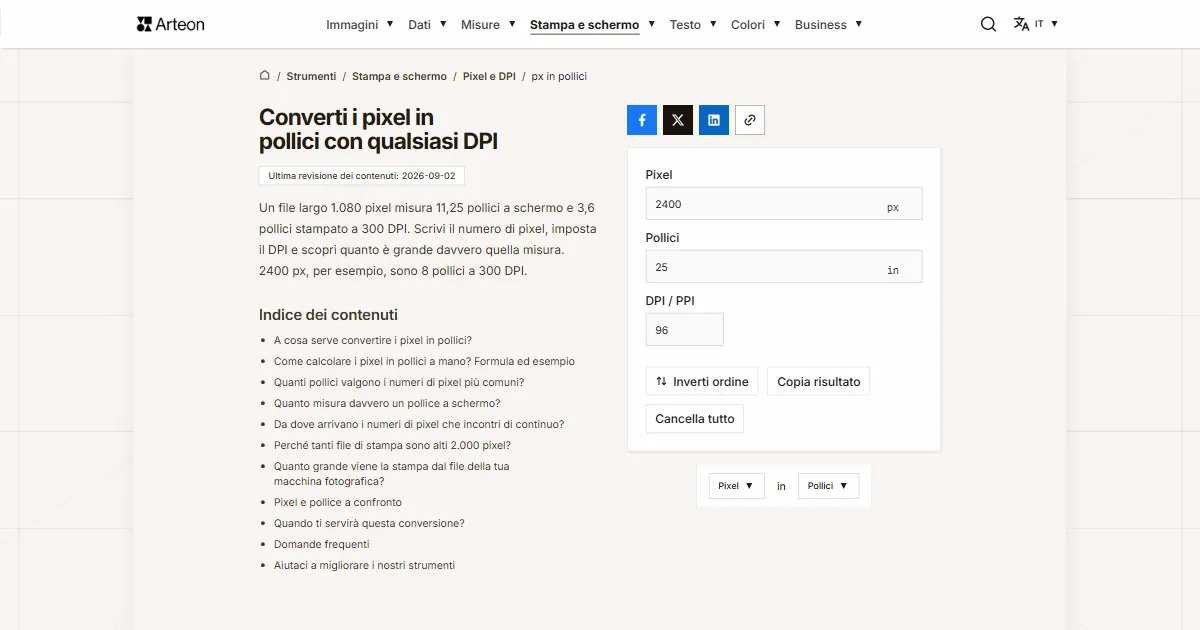 Arteon Immagini ▼ Dati ▼ Misure ▼ Stampa e schermo ▼ Testo ▼ Colori ▼ Business ▼ IT ▼

/ Strumenti / Stampa e schermo / Pixel e DPI / px in pollici

Converti i pixel in pollici con qualsiasi DPI

Ultima revisione dei contenuti: 2026-09-02

Un file largo 1.080 pixel misura 11,25 pollici a schermo e 3,6 pollici stampato a 300 DPI. Scrivi il numero di pixel, imposta il DPI e scopri quanto è grande davvero quella misura. 2400 px, per esempio, sono 8 pollici a 300 DPI.

Indice dei contenuti

- A cosa serve convertire i pixel in pollici?
- Come calcolare i pixel in pollici a mano? Formula ed esempio
- Quanti pollici valgono i numeri di pixel più comuni?
- Quanto misura davvero un pollice a schermo?
- Da dove arrivano i numeri di pixel che incontri di continuo?
- Perché tanti file di stampa sono alti 2.000 pixel?
- Quanto grande viene la stampa dal file della tua macchina fotografica?
- Pixel e pollice a confronto
- Quando ti servirà questa conversione?
- Domande frequenti
- Aiutaci a migliorare i nostri strumenti

Pixel
2400 px
Pollici
25 in
DPI / PPI
96
Inverti ordine
Copia risultato
Cancella tutto

Pixel ▼ in Pollici ▼